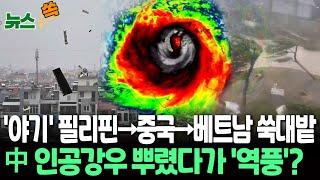 뉴스 쏙

'야기' 필리핀→중국→베트남 쑥대밭
中 인공강우 뿌렸다가 '역풍'?